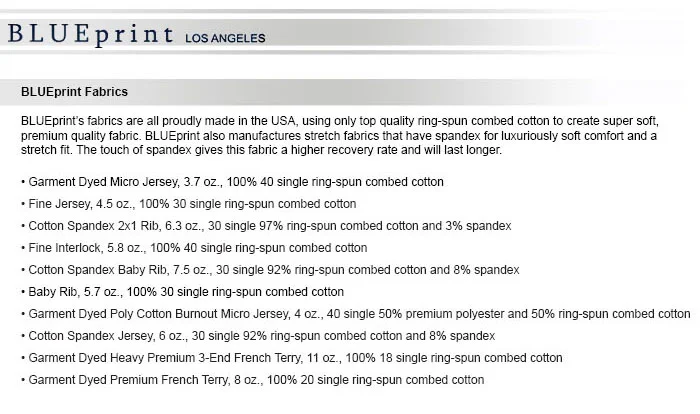 BLUEprint LOS ANGELES

BLUEprint Fabrics

BLUEprint's fabrics are all proudly made in the USA, using only top quality ring-spun combed cotton to create super soft, premium quality fabric. BLUEprint also manufactures stretch fabrics that have spandex for luxuriously soft comfort and a stretch fit. The touch of spandex gives this fabric a higher recovery rate and will last longer.

• Garment Dyed Micro Jersey, 3.7 oz., 100% 40 single ring-spun combed cotton
• Fine Jersey, 4.5 oz., 100% 30 single ring-spun combed cotton
• Cotton Spandex 2x1 Rib, 6.3 oz., 30 single 97% ring-spun combed cotton and 3% spandex
• Fine Interlock, 5.8 oz., 100% 40 single ring-spun combed cotton
• Cotton Spandex Baby Rib, 7.5 oz., 30 single 92% ring-spun combed cotton and 8% spandex
• Baby Rib, 5.7 oz., 100% 30 single ring-spun combed cotton
• Garment Dyed Poly Cotton Burnout Micro Jersey, 4 oz., 40 single 50% premium polyester and 50% ring-spun combed cotton
• Cotton Spandex Jersey, 6 oz., 30 single 92% ring-spun combed cotton and 8% spandex
• Garment Dyed Heavy Premium 3-End French Terry, 11 oz., 100% 18 single ring-spun combed cotton
• Garment Dyed Premium French Terry, 8 oz., 100% 20 single ring-spun combed cotton